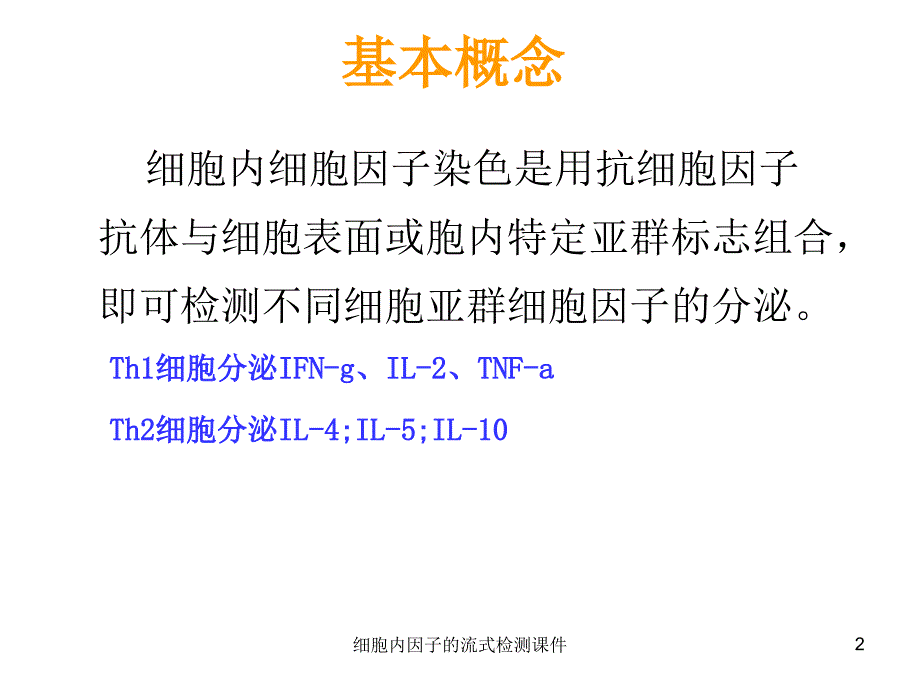 基本概念

细胞内细胞因子染色是用抗细胞因子抗体与细胞表面或胞内特定亚群标志组合，即可检测不同细胞亚群细胞因子的分泌。

Th1细胞分泌IFN-g、IL-2、TNF-a

Th2细胞分泌IL-4;IL-5;IL-10

细胞内因子的流式检测课件

2